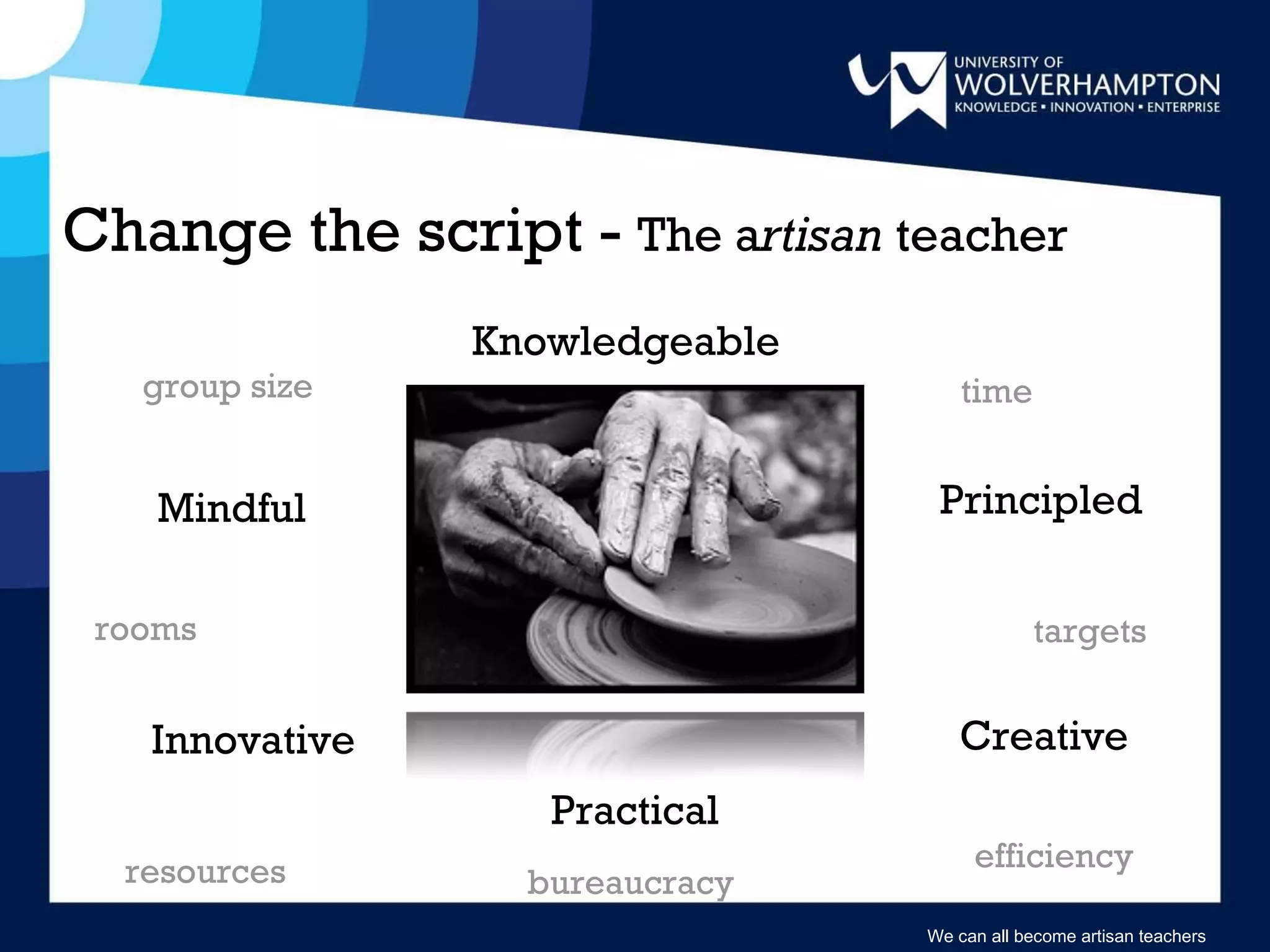 UNIVERSITY OF
WOLVERHAMPTON
KNOWLEDGE ▪ INNOVATION ▪ ENTERPRISE

Change the script - The artisan teacher

Knowledgeable

group size

time

Mindful

Principled

rooms

targets

Innovative

Creative

Practical

resources

bureaucracy

efficiency

We can all become artisan teachers